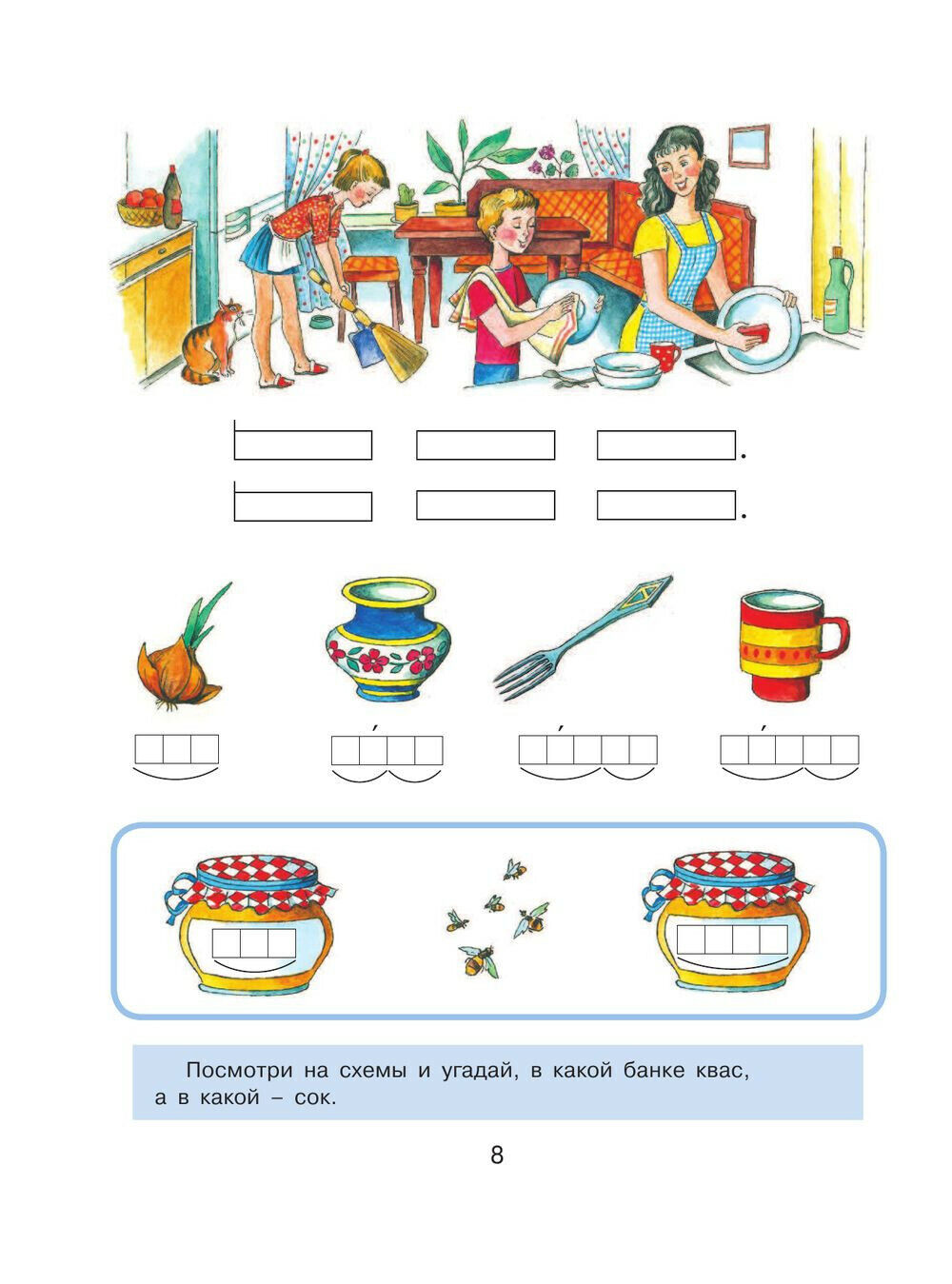 Посмотри на схемы и угадай, в какой банке квас, а в какой – сок.

8